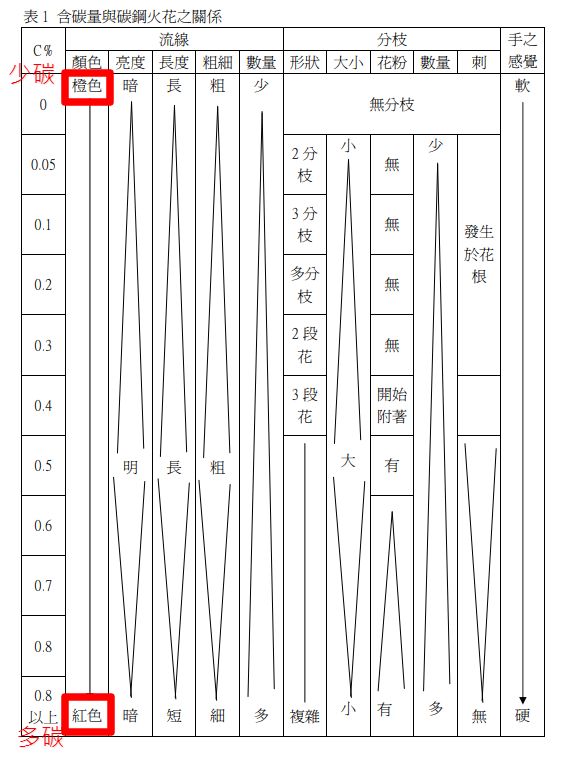 表 1 含碳量與碳鋼火花之關係

少碳

| C% | 流線 顏色 | 流線 亮度 | 流線 長度 | 流線 粗細 | 流線 數量 | 分枝 形狀 | 分枝 大小 | 分枝 花粉 | 分枝 數量 | 分枝 刺 | 手之感覺 |
|---|---|---|---|---|---|---|---|---|---|---|---|
| 0 | 橙色 | 暗 | 長 | 粗 | 少 | 無分枝 | | | | | 軟 |
| 0.05 | | | | | | 2 分枝 | 小 | 無 | 少 | | |
| 0.1 | | | | | | 3 分枝 | | 無 | | 發生於花根 | |
| 0.2 | | | | | | 多分枝 | | 無 | | | |
| 0.3 | | | | | | 2 段花 | | 無 | | | |
| 0.4 | | | | | | 3 段花 | | 開始附著 | | | |
| 0.5 | | 明 | 長 | 粗 | | | 大 | 有 | | | |
| 0.6 | | | | | | | | | | | |
| 0.7 | | | | | | | | | | | |
| 0.8 | | | | | | | | | | | |
| 0.8 以上 | 紅色 | 暗 | 短 | 細 | 多 | 複雜 | 小 | 有 | 多 | 無 | 硬 |

多碳